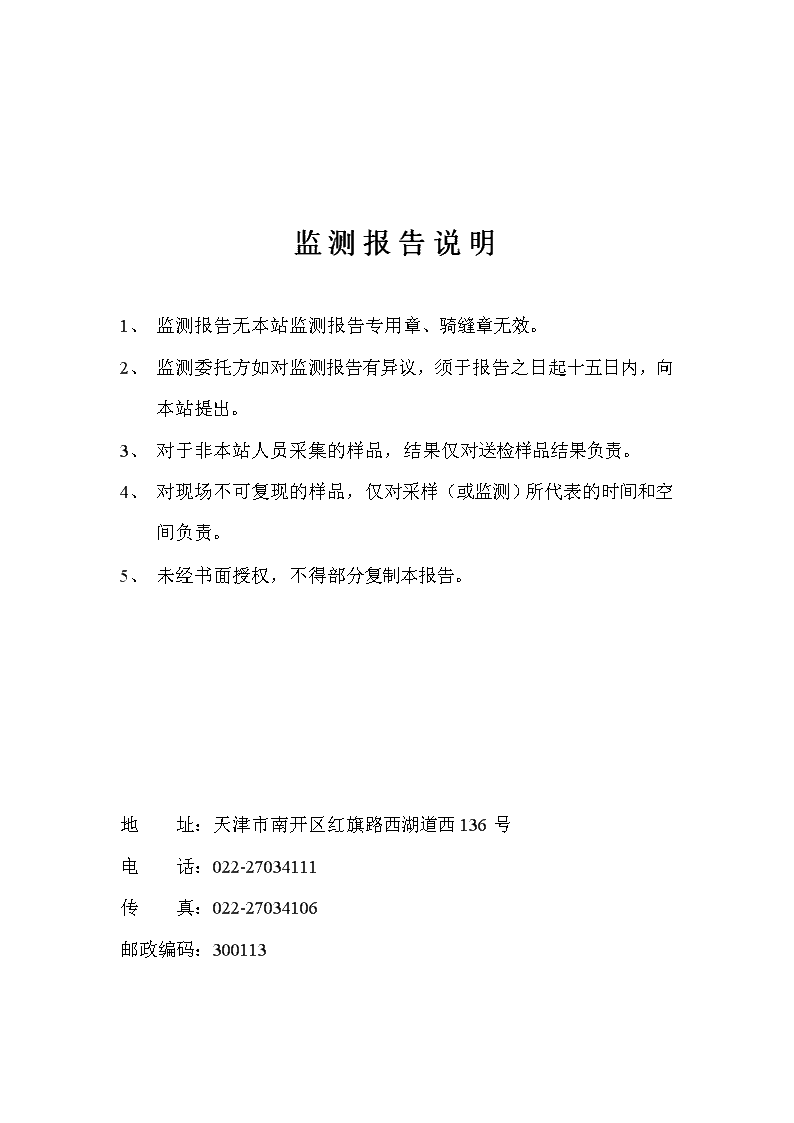 监测报告说明

1、 监测报告无本站监测报告专用章、骑缝章无效。

2、 监测委托方如对监测报告有异议，须于报告之日起十五日内，向本站提出。

3、 对于非本站人员采集的样品，结果仅对送检样品结果负责。

4、 对现场不可复现的样品，仅对采样（或监测）所代表的时间和空间负责。

5、 未经书面授权，不得部分复制本报告。

地　　址：天津市南开区红旗路西湖道西 136 号

电　　话：022-27034111

传　　真：022-27034106

邮政编码：300113